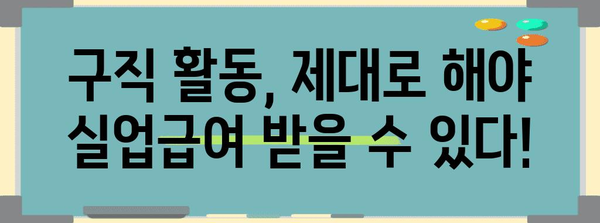 구직 활동, 제대로 해야 실업급여 받을 수 있다!